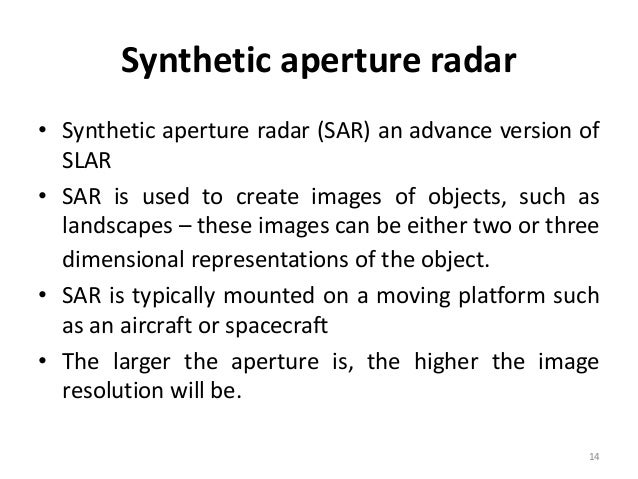 Synthetic aperture radar

• Synthetic aperture radar (SAR) an advance version of SLAR

• SAR is used to create images of objects, such as landscapes – these images can be either two or three dimensional representations of the object.

• SAR is typically mounted on a moving platform such as an aircraft or spacecraft

• The larger the aperture is, the higher the image resolution will be.

14